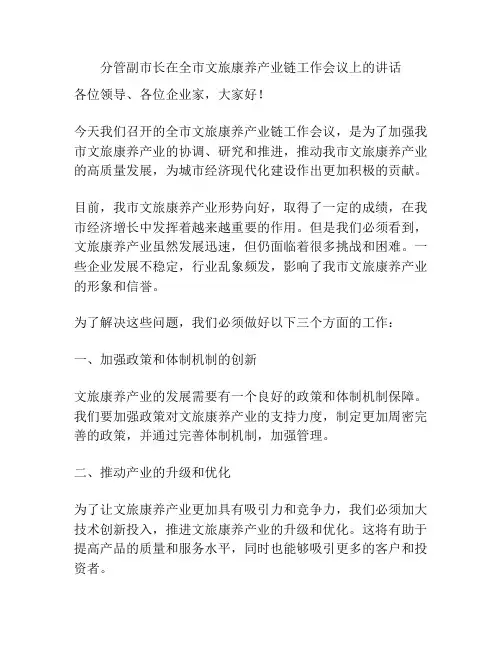 分管副市长在全市文旅康养产业链工作会议上的讲话

各位领导、各位企业家，大家好！

今天我们召开的全市文旅康养产业链工作会议，是为了加强我市文旅康养产业的协调、研究和推进，推动我市文旅康养产业的高质量发展，为城市经济现代化建设作出更加积极的贡献。

目前，我市文旅康养产业形势向好，取得了一定的成绩，在我市经济增长中发挥着越来越重要的作用。但是我们必须看到，文旅康养产业虽然发展迅速，但仍面临着很多挑战和困难。一些企业发展不稳定，行业乱象频发，影响了我市文旅康养产业的形象和信誉。

为了解决这些问题，我们必须做好以下三个方面的工作：

一、加强政策和体制机制的创新

文旅康养产业的发展需要有一个良好的政策和体制机制保障。我们要加强政策对文旅康养产业的支持力度，制定更加周密完善的政策，并通过完善体制机制，加强管理。

二、推动产业的升级和优化

为了让文旅康养产业更加具有吸引力和竞争力，我们必须加大技术创新投入，推进文旅康养产业的升级和优化。这将有助于提高产品的质量和服务水平，同时也能够吸引更多的客户和投资者。